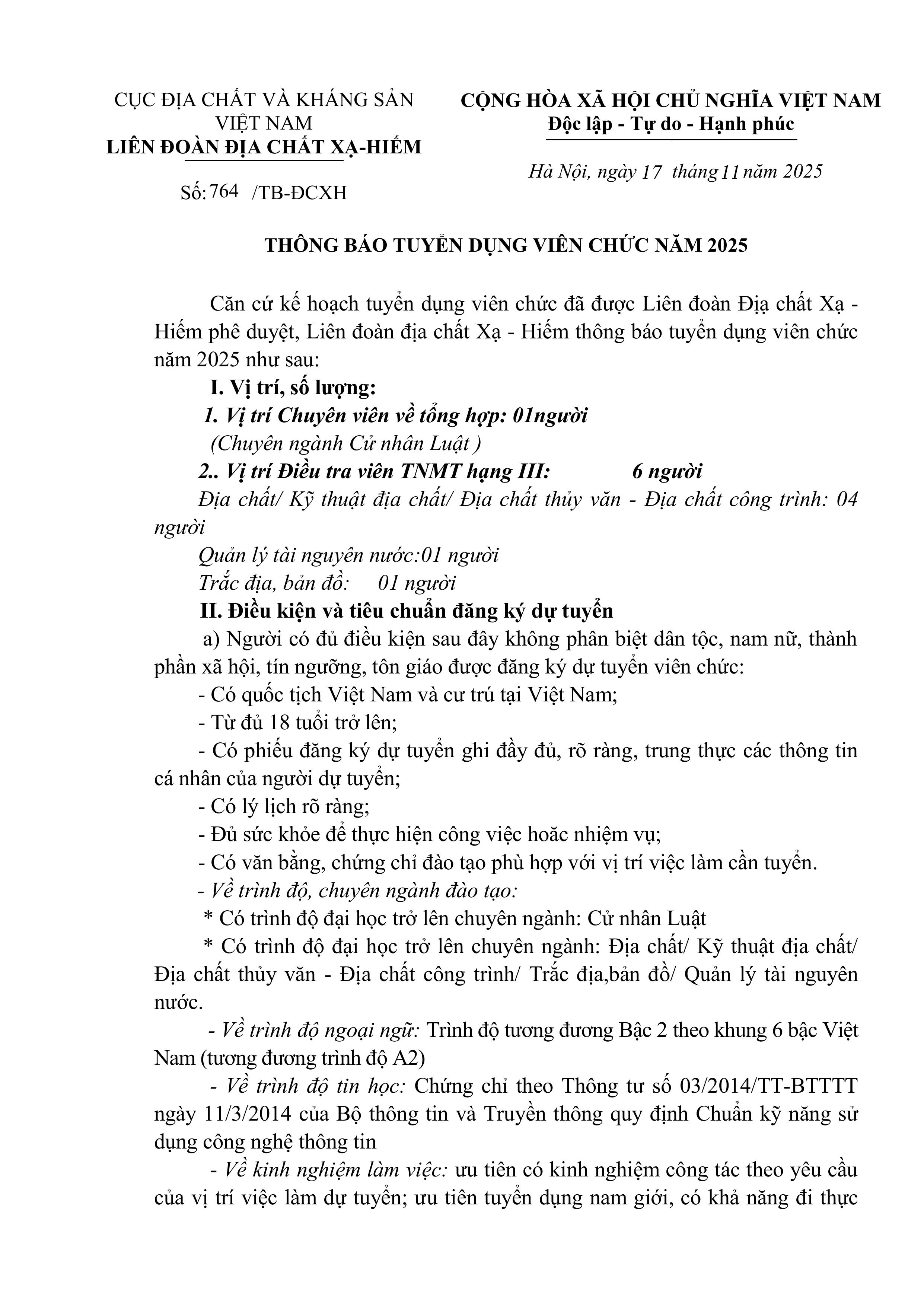 CỤC ĐỊA CHẤT VÀ KHÁNG SẢN VIỆT NAM
LIÊN ĐOÀN ĐỊA CHẤT XẠ-HIẾM

Số: 764 /TB-ĐCXH

CỘNG HÒA XÃ HỘI CHỦ NGHĨA VIỆT NAM
Độc lập - Tự do - Hạnh phúc

Hà Nội, ngày 17 tháng 11 năm 2025

THÔNG BÁO TUYỂN DỤNG VIÊN CHỨC NĂM 2025

Căn cứ kế hoạch tuyển dụng viên chức đã được Liên đoàn Địa chất Xạ - Hiếm phê duyệt, Liên đoàn địa chất Xạ - Hiếm thông báo tuyển dụng viên chức năm 2025 như sau:

I. Vị trí, số lượng:

1. Vị trí Chuyên viên về tổng hợp: 01người
(Chuyên ngành Cử nhân Luật )

2.. Vị trí Điều tra viên TNMT hạng III: 6 người
Địa chất/ Kỹ thuật địa chất/ Địa chất thủy văn - Địa chất công trình: 04 người
Quản lý tài nguyên nước:01 người
Trắc địa, bản đồ: 01 người

II. Điều kiện và tiêu chuẩn đăng ký dự tuyển

a) Người có đủ điều kiện sau đây không phân biệt dân tộc, nam nữ, thành phần xã hội, tín ngưỡng, tôn giáo được đăng ký dự tuyển viên chức:
- Có quốc tịch Việt Nam và cư trú tại Việt Nam;
- Từ đủ 18 tuổi trở lên;
- Có phiếu đăng ký dự tuyển ghi đầy đủ, rõ ràng, trung thực các thông tin cá nhân của người dự tuyển;
- Có lý lịch rõ ràng;
- Đủ sức khỏe để thực hiện công việc hoăc nhiệm vụ;
- Có văn bằng, chứng chỉ đào tạo phù hợp với vị trí việc làm cần tuyển.
- Về trình độ, chuyên ngành đào tạo:
* Có trình độ đại học trở lên chuyên ngành: Cử nhân Luật
* Có trình độ đại học trở lên chuyên ngành: Địa chất/ Kỹ thuật địa chất/ Địa chất thủy văn - Địa chất công trình/ Trắc địa,bản đồ/ Quản lý tài nguyên nước.
- Về trình độ ngoại ngữ: Trình độ tương đương Bậc 2 theo khung 6 bậc Việt Nam (tương đương trình độ A2)
- Về trình độ tin học: Chứng chỉ theo Thông tư số 03/2014/TT-BTTTT ngày 11/3/2014 của Bộ thông tin và Truyền thông quy định Chuẩn kỹ năng sử dụng công nghệ thông tin
- Về kinh nghiệm làm việc: ưu tiên có kinh nghiệm công tác theo yêu cầu của vị trí việc làm dự tuyển; ưu tiên tuyển dụng nam giới, có khả năng đi thực